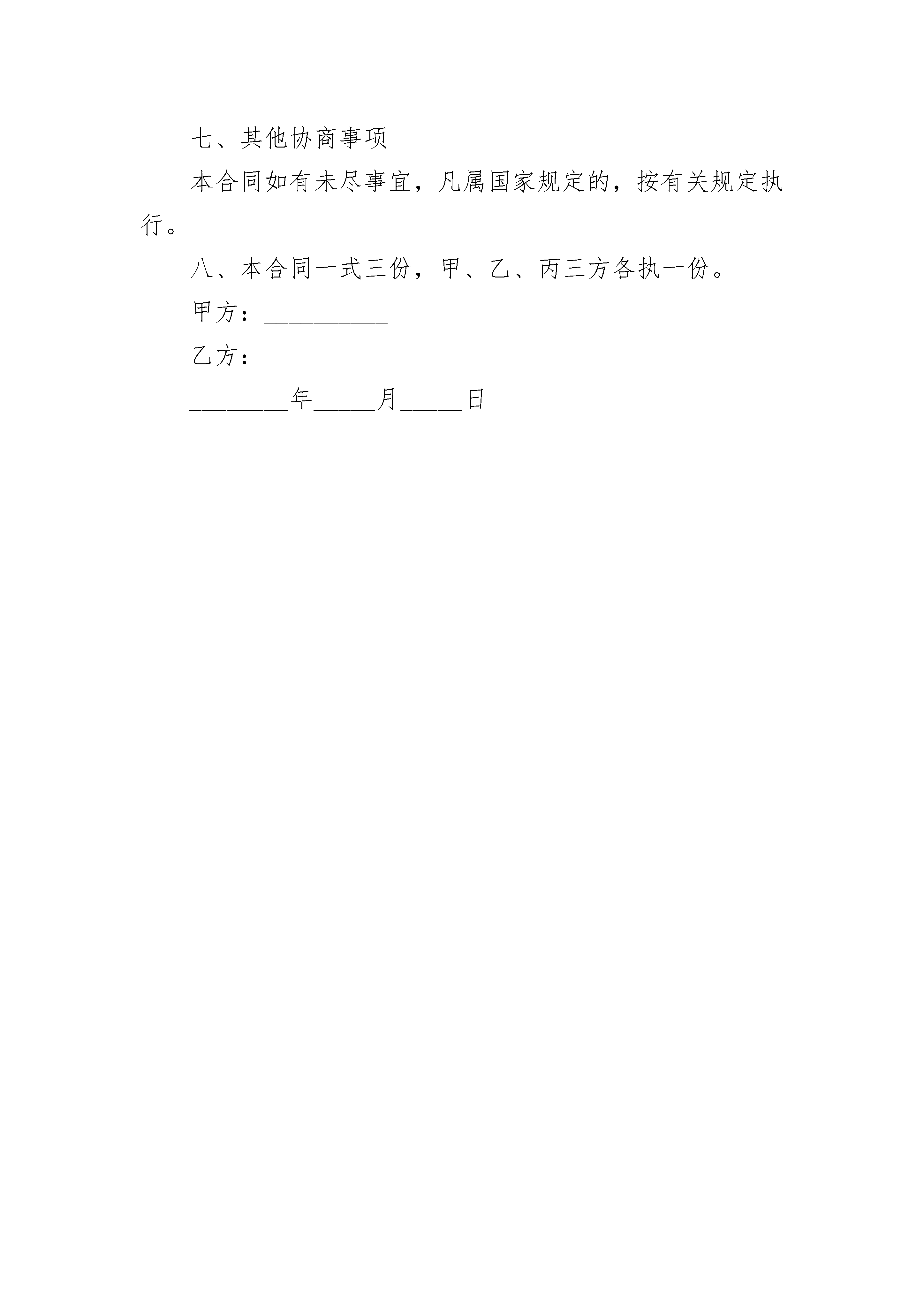 七、其他协商事项

本合同如有未尽事宜，凡属国家规定的，按有关规定执行。

八、本合同一式三份，甲、乙、丙三方各执一份。

甲方：__________

乙方：__________

________年_____月_____日